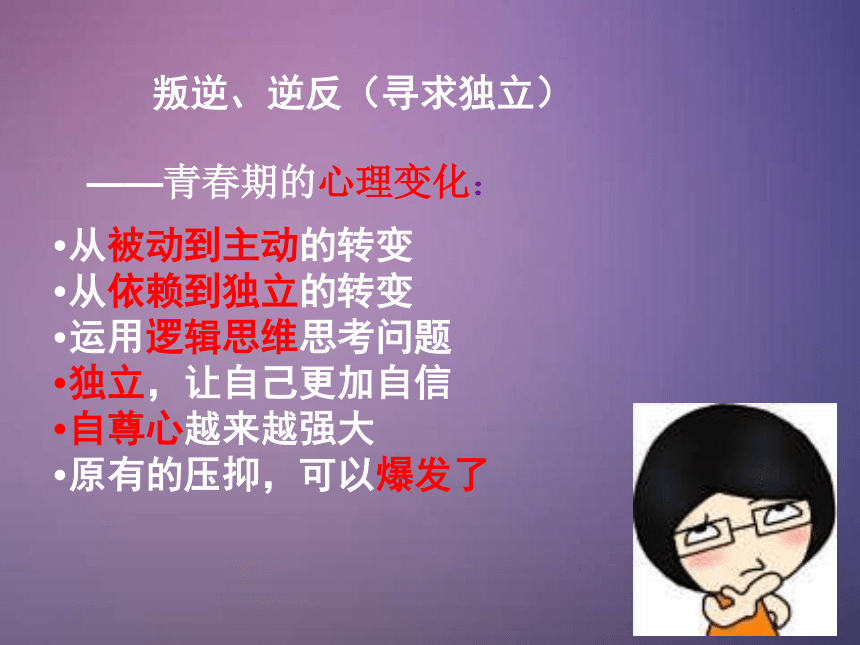 叛逆、逆反（寻求独立）

——青春期的心理变化：

•从被动到主动的转变
•从依赖到独立的转变
•运用逻辑思维思考问题
•独立，让自己更加自信
•自尊心越来越强大
•原有的压抑，可以爆发了